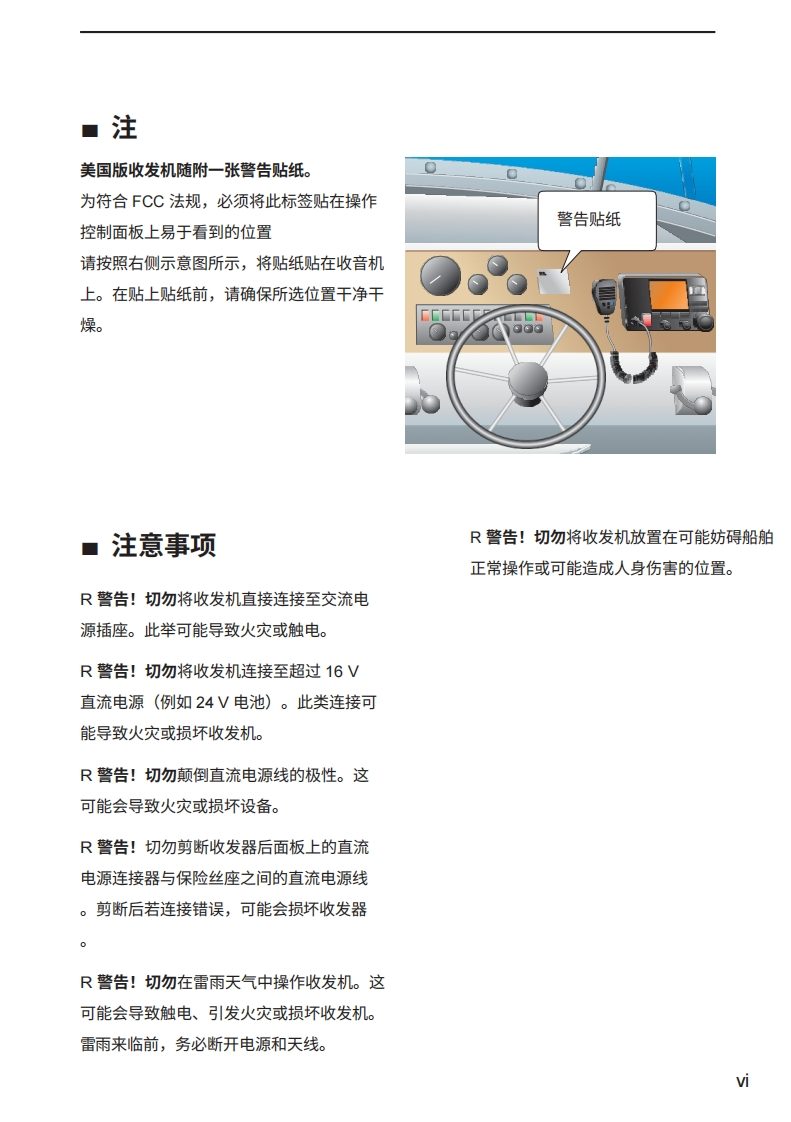 ■ 注

美国版收发机随附一张警告贴纸。
为符合 FCC 法规，必须将此标签贴在操作控制面板上易于看到的位置
请按照右侧示意图所示，将贴纸贴在收音机上。在贴上贴纸前，请确保所选位置干净干燥。

警告贴纸

■ 注意事项

R 警告！切勿将收发机直接连接至交流电源插座。此举可能导致火灾或触电。

R 警告！切勿将收发机连接至超过 16 V 直流电源（例如 24 V 电池）。此类连接可能导致火灾或损坏收发机。

R 警告！切勿颠倒直流电源线的极性。这可能会导致火灾或损坏设备。

R 警告！切勿剪断收发器后面板上的直流电源连接器与保险丝座之间的直流电源线。剪断后若连接错误，可能会损坏收发器。

R 警告！切勿在雷雨天气中操作收发机。这可能会导致触电、引发火灾或损坏收发机。雷雨来临前，务必断开电源和天线。

R 警告！切勿将收发机放置在可能妨碍船舶正常操作或可能造成人身伤害的位置。

vi